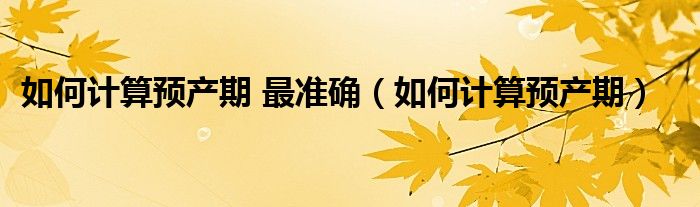 如何计算预产期 最准确（如何计算预产期）